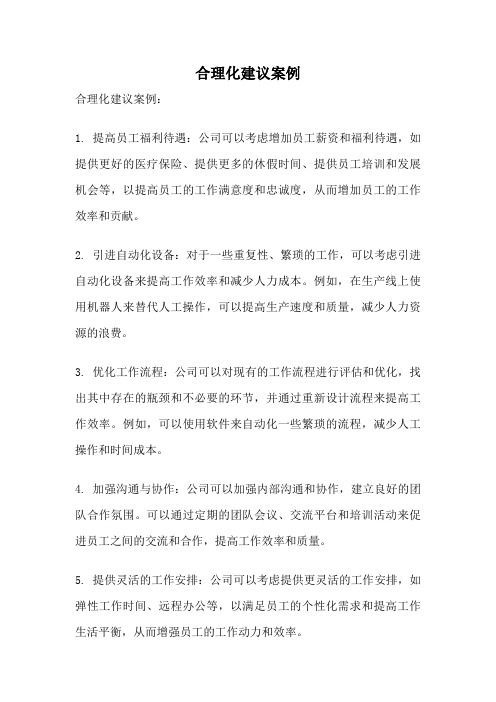 合理化建议案例

合理化建议案例：

1. 提高员工福利待遇：公司可以考虑增加员工薪资和福利待遇，如提供更好的医疗保险、提供更多的休假时间、提供员工培训和发展机会等，以提高员工的工作满意度和忠诚度，从而增加员工的工作效率和贡献。

2. 引进自动化设备：对于一些重复性、繁琐的工作，可以考虑引进自动化设备来提高工作效率和减少人力成本。例如，在生产线上使用机器人来替代人工操作，可以提高生产速度和质量，减少人力资源的浪费。

3. 优化工作流程：公司可以对现有的工作流程进行评估和优化，找出其中存在的瓶颈和不必要的环节，并通过重新设计流程来提高工作效率。例如，可以使用软件来自动化一些繁琐的流程，减少人工操作和时间成本。

4. 加强沟通与协作：公司可以加强内部沟通和协作，建立良好的团队合作氛围。可以通过定期的团队会议、交流平台和培训活动来促进员工之间的交流和合作，提高工作效率和质量。

5. 提供灵活的工作安排：公司可以考虑提供更灵活的工作安排，如弹性工作时间、远程办公等，以满足员工的个性化需求和提高工作生活平衡，从而增强员工的工作动力和效率。